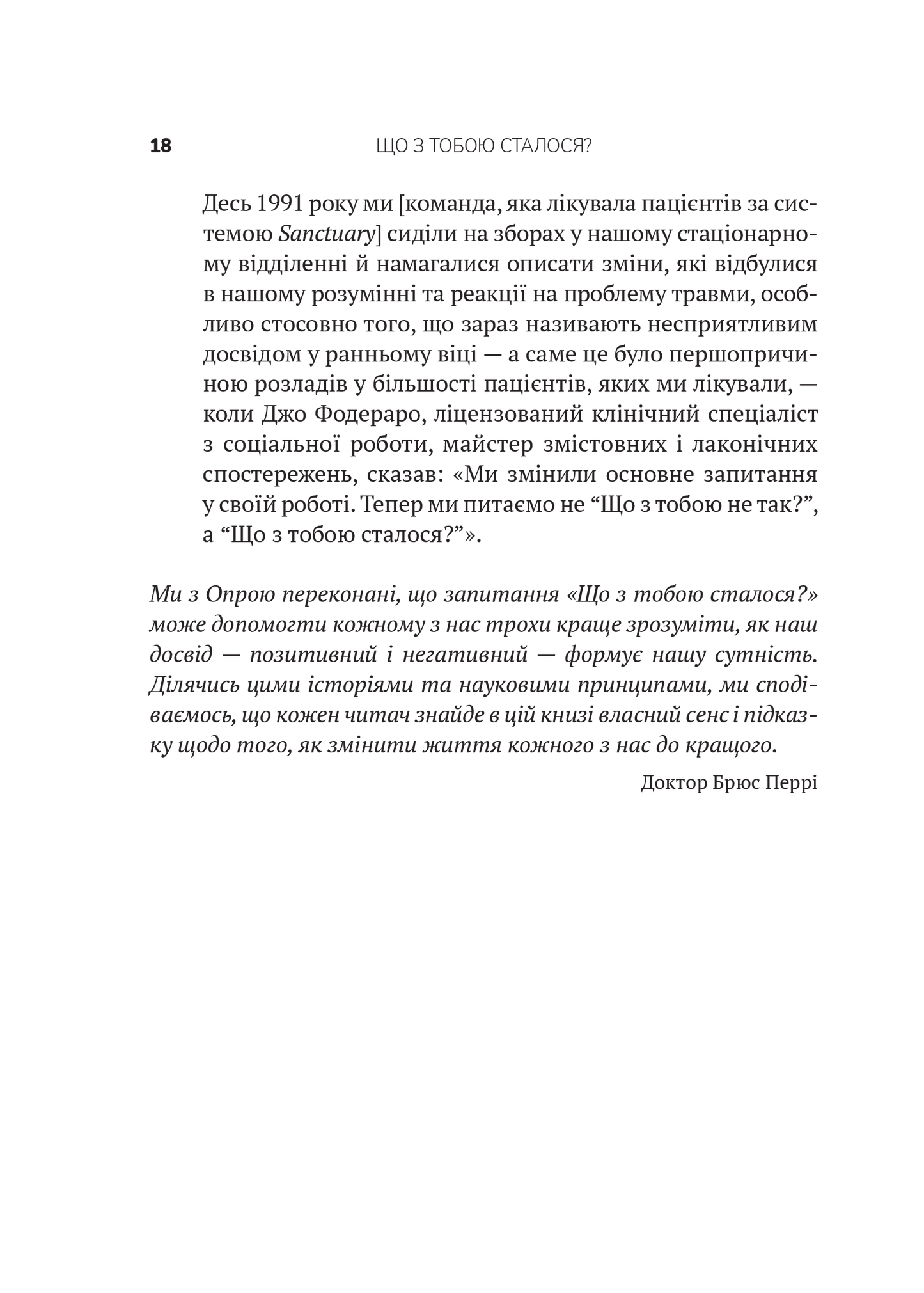 18 ЩО З ТОБОЮ СТАЛОСЯ?

Десь 1991 року ми [команда, яка лікувала пацієнтів за системою Sanctuary] сиділи на зборах у нашому стаціонарному відділенні й намагалися описати зміни, які відбулися в нашому розумінні та реакції на проблему травми, особливо стосовно того, що зараз називають несприятливим досвідом у ранньому віці — а саме це було першопричиною розладів у більшості пацієнтів, яких ми лікували, — коли Джо Фодераро, ліцензований клінічний спеціаліст з соціальної роботи, майстер змістовних і лаконічних спостережень, сказав: «Ми змінили основне запитання у своїй роботі. Тепер ми питаємо не “Що з тобою не так?”, а “Що з тобою сталося?”».

Ми з Опрою переконані, що запитання «Що з тобою сталося?» може допомогти кожному з нас трохи краще зрозуміти, як наш досвід — позитивний і негативний — формує нашу сутність. Ділячись цими історіями та науковими принципами, ми сподіваємось, що кожен читач знайде в цій книзі власний сенс і підказку щодо того, як змінити життя кожного з нас до кращого.

Доктор Брюс Перрі